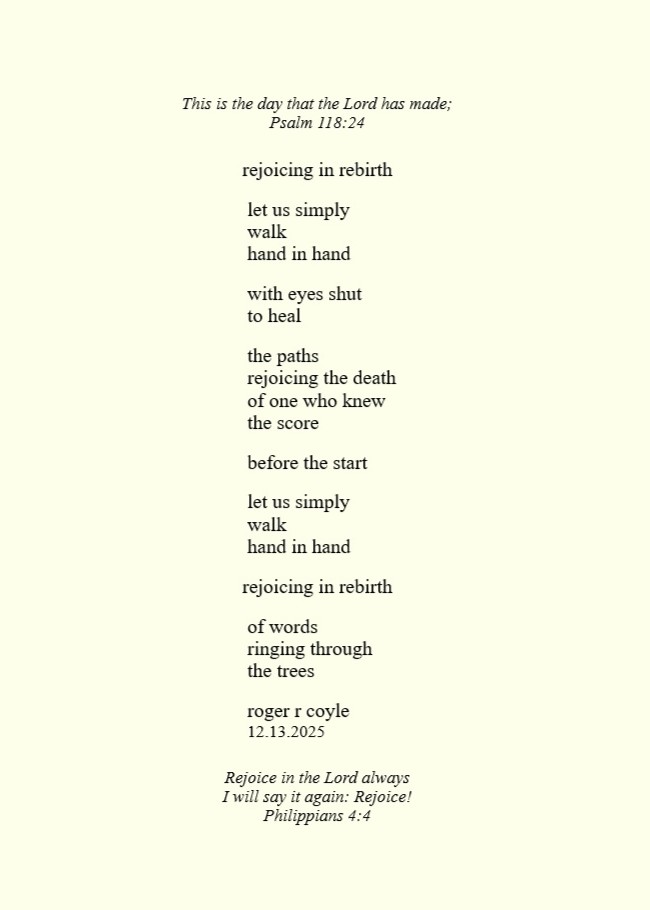 This is the day that the Lord has made;
Psalm 118:24

rejoicing in rebirth

let us simply
walk
hand in hand

with eyes shut
to heal

the paths
rejoicing the death
of one who knew
the score

before the start

let us simply
walk
hand in hand

rejoicing in rebirth

of words
ringing through
the trees

roger r coyle
12.13.2025

Rejoice in the Lord always
I will say it again: Rejoice!
Philippians 4:4